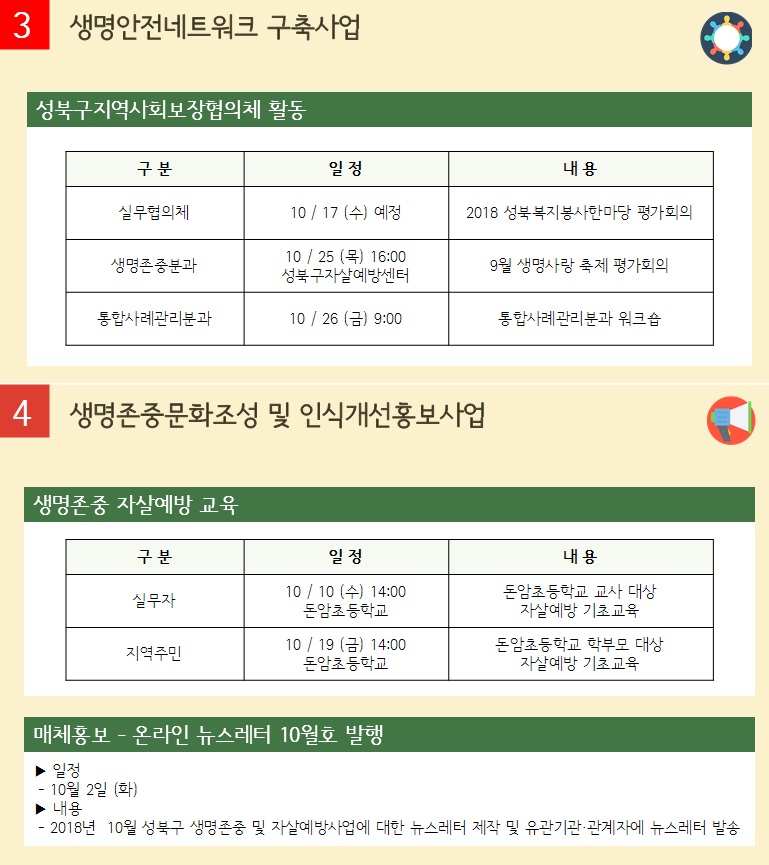 3 생명안전네트워크 구축사업

성북구지역사회보장협의체 활동

| 구 분 | 일 정 | 내 용 |
|---|---|---|
| 실무협의체 | 10 / 17 (수) 예정 | 2018 성북복지봉사한마당 평가회의 |
| 생명존중분과 | 10 / 25 (목) 16:00 성북구자살예방센터 | 9월 생명사랑 축제 평가회의 |
| 통합사례관리분과 | 10 / 26 (금) 9:00 | 통합사례관리분과 워크숍 |

4 생명존중문화조성 및 인식개선홍보사업

생명존중 자살예방 교육

| 구 분 | 일 정 | 내 용 |
|---|---|---|
| 실무자 | 10 / 10 (수) 14:00 돈암초등학교 | 돈암초등학교 교사 대상 자살예방 기초교육 |
| 지역주민 | 10 / 19 (금) 14:00 돈암초등학교 | 돈암초등학교 학부모 대상 자살예방 기초교육 |

매체홍보 - 온라인 뉴스레터 10월호 발행

▶ 일정
- 10월 2일 (화)
▶ 내용
- 2018년 10월 성북구 생명존중 및 자살예방사업에 대한 뉴스레터 제작 및 유관기관·관계자에 뉴스레터 발송